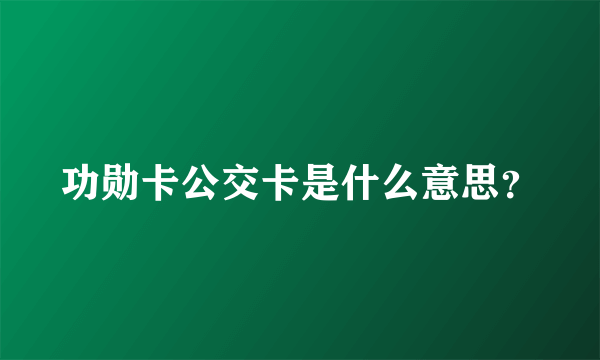 功勋卡公交卡是什么意思？